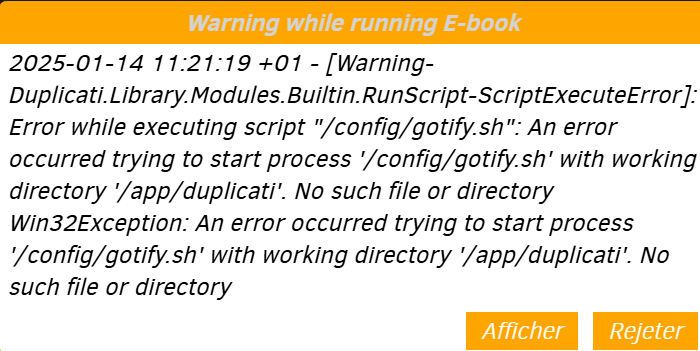 Warning while running E-book

2025-01-14 11:21:19 +01 - [Warning-Duplicati.Library.Modules.Builtin.RunScript-ScriptExecuteError]: Error while executing script "/config/gotify.sh": An error occurred trying to start process '/config/gotify.sh' with working directory '/app/duplicati'. No such file or directory Win32Exception: An error occurred trying to start process '/config/gotify.sh' with working directory '/app/duplicati'. No such file or directory

Afficher

Rejeter